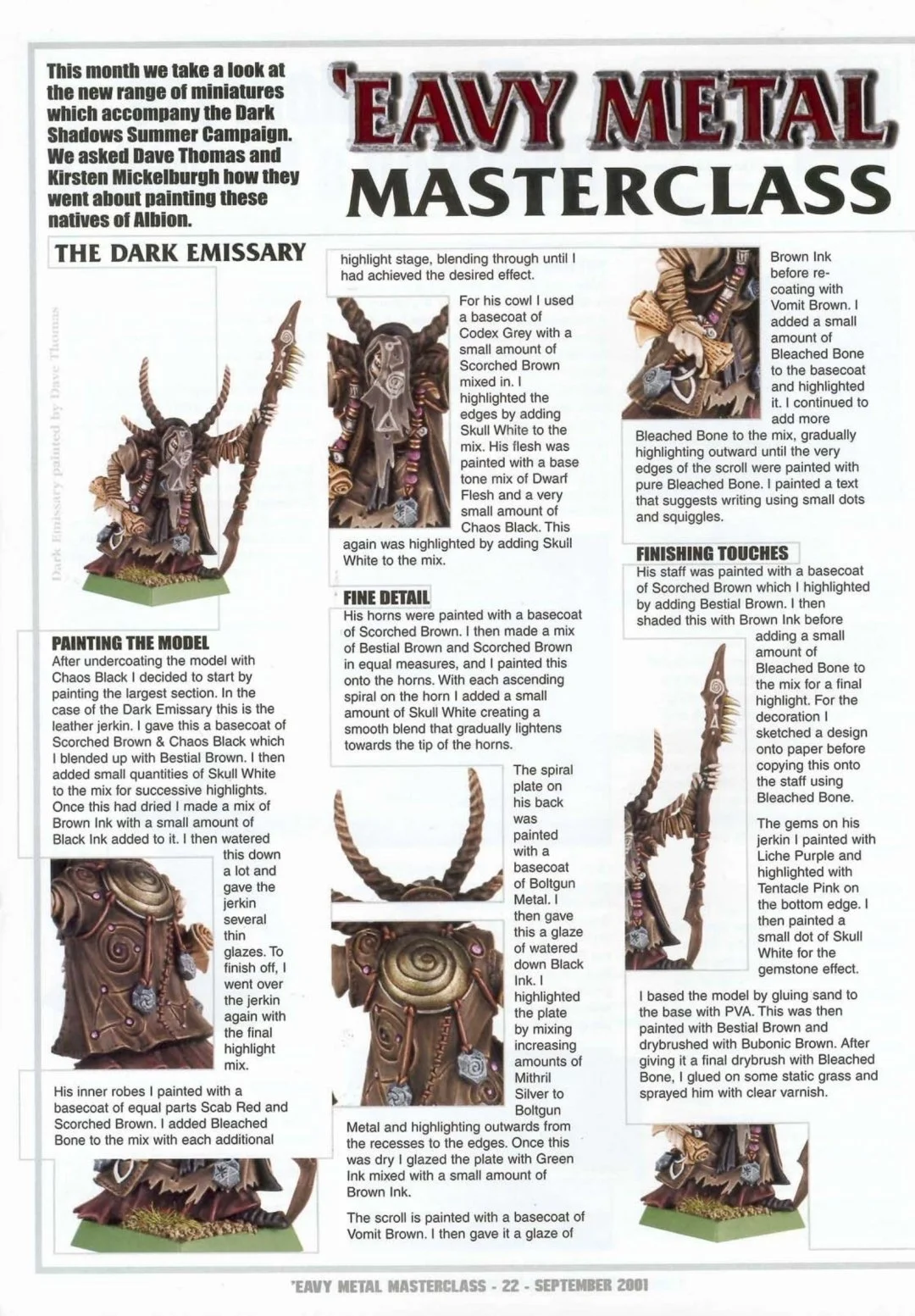 This month we take a look at the new range of miniatures which accompany the Dark Shadows Summer Campaign. We asked Dave Thomas and Kirsten Mickelburgh how they went about painting these natives of Albion.

'EAVY METAL MASTERCLASS

THE DARK EMISSARY

Dark Emissary painted by Dave Thomas

PAINTING THE MODEL
After undercoating the model with Chaos Black I decided to start by painting the largest section. In the case of the Dark Emissary this is the leather jerkin. I gave this a basecoat of Scorched Brown & Chaos Black which I blended up with Bestial Brown. I then added small quantities of Skull White to the mix for successive highlights. Once this had dried I made a mix of Brown Ink with a small amount of Black Ink added to it. I then watered this down a lot and gave the jerkin several thin glazes. To finish off, I went over the jerkin again with the final highlight mix.

His inner robes I painted with a basecoat of equal parts Scab Red and Scorched Brown. I added Bleached Bone to the mix with each additional highlight stage, blending through until I had achieved the desired effect.

For his cowl I used a basecoat of Codex Grey with a small amount of Scorched Brown mixed in. I highlighted the edges by adding Skull White to the mix. His flesh was painted with a base tone mix of Dwarf Flesh and a very small amount of Chaos Black. This again was highlighted by adding Skull White to the mix.

FINE DETAIL
His horns were painted with a basecoat of Scorched Brown. I then made a mix of Bestial Brown and Scorched Brown in equal measures, and I painted this onto the horns. With each ascending spiral on the horn I added a small amount of Skull White creating a smooth blend that gradually lightens towards the tip of the horns.

The spiral plate on his back was painted with a basecoat of Boltgun Metal. I then gave this a glaze of watered down Black Ink. I highlighted the plate by mixing increasing amounts of Mithril Silver to Boltgun Metal and highlighting outwards from the recesses to the edges. Once this was dry I glazed the plate with Green Ink mixed with a small amount of Brown Ink.

The scroll is painted with a basecoat of Vomit Brown. I then gave it a glaze of Brown Ink before re-coating with Vomit Brown. I added a small amount of Bleached Bone to the basecoat and highlighted it. I continued to add more Bleached Bone to the mix, gradually highlighting outward until the very edges of the scroll were painted with pure Bleached Bone. I painted a text that suggests writing using small dots and squiggles.

FINISHING TOUCHES
His staff was painted with a basecoat of Scorched Brown which I highlighted by adding Bestial Brown. I then shaded this with Brown Ink before adding a small amount of Bleached Bone to the mix for a final highlight. For the decoration I sketched a design onto paper before copying this onto the staff using Bleached Bone.

The gems on his jerkin I painted with Liche Purple and highlighted with Tentacle Pink on the bottom edge. I then painted a small dot of Skull White for the gemstone effect.

I based the model by gluing sand to the base with PVA. This was then painted with Bestial Brown and drybrushed with Bubonic Brown. After giving it a final drybrush with Bleached Bone, I glued on some static grass and sprayed him with clear varnish.

'EAVY METAL MASTERCLASS - 22 - SEPTEMBER 2001